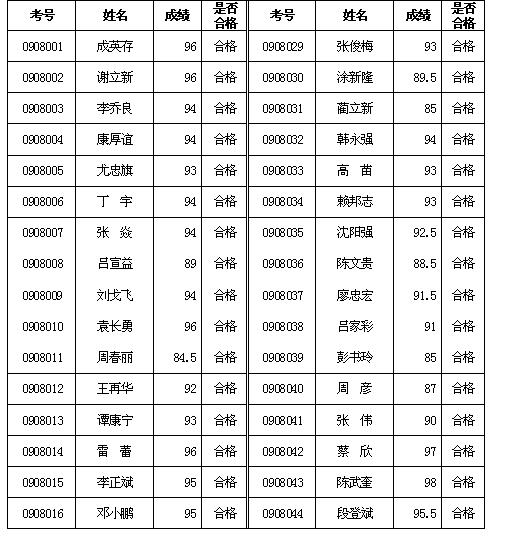 | 考号 | 姓名 | 成绩 | 是否合格 | 考号 | 姓名 | 成绩 | 是否合格 |
|---|---|---|---|---|---|---|---|
| 0908001 | 成英存 | 96 | 合格 | 0908029 | 张俊梅 | 93 | 合格 |
| 0908002 | 谢立新 | 96 | 合格 | 0908030 | 涂新隆 | 89.5 | 合格 |
| 0908003 | 李乔良 | 94 | 合格 | 0908031 | 蔺立新 | 85 | 合格 |
| 0908004 | 康厚谊 | 94 | 合格 | 0908032 | 韩永强 | 94 | 合格 |
| 0908005 | 尤忠旗 | 93 | 合格 | 0908033 | 高　苗 | 93 | 合格 |
| 0908006 | 丁　宇 | 94 | 合格 | 0908034 | 赖邦志 | 93 | 合格 |
| 0908007 | 张　焱 | 94 | 合格 | 0908035 | 沈阳强 | 92.5 | 合格 |
| 0908008 | 吕宣益 | 89 | 合格 | 0908036 | 陈文贵 | 88.5 | 合格 |
| 0908009 | 刘戈飞 | 94 | 合格 | 0908037 | 廖忠宏 | 91.5 | 合格 |
| 0908010 | 袁长勇 | 96 | 合格 | 0908038 | 吕家彩 | 91 | 合格 |
| 0908011 | 周春丽 | 84.5 | 合格 | 0908039 | 彭书玲 | 85 | 合格 |
| 0908012 | 王再华 | 92 | 合格 | 0908040 | 周　彦 | 87 | 合格 |
| 0908013 | 谭康宁 | 93 | 合格 | 0908041 | 张　伟 | 90 | 合格 |
| 0908014 | 雷　蕾 | 96 | 合格 | 0908042 | 蔡　欣 | 97 | 合格 |
| 0908015 | 李正斌 | 95 | 合格 | 0908043 | 陈武奎 | 98 | 合格 |
| 0908016 | 邓小鹏 | 95 | 合格 | 0908044 | 段登斌 | 95.5 | 合格 |